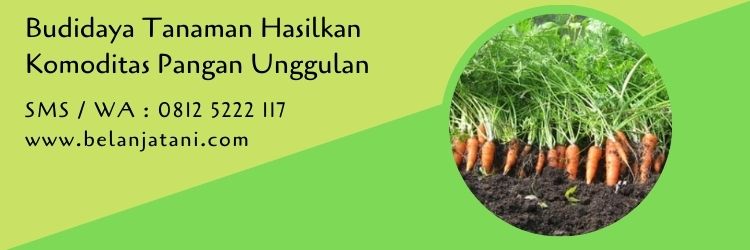 Budidaya Tanaman Hasilkan Komoditas Pangan Unggulan

SMS / WA : 0812 5222 117

www.belanjatani.com